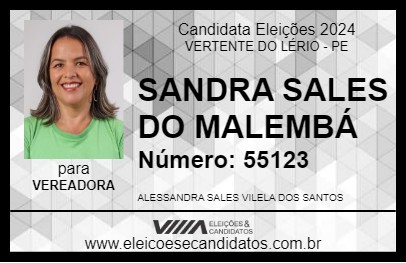 Candidata Eleições 2024
VERTENTE DO LÉRIO - PE

SANDRA SALES DO MALEMBÁ

Número: 55123

para
VEREADORA

ALESSANDRA SALES VILELA DOS SANTOS

VIIIA ELEIÇÕES & CANDIDATOS

www.eleicoesecandidatos.com.br